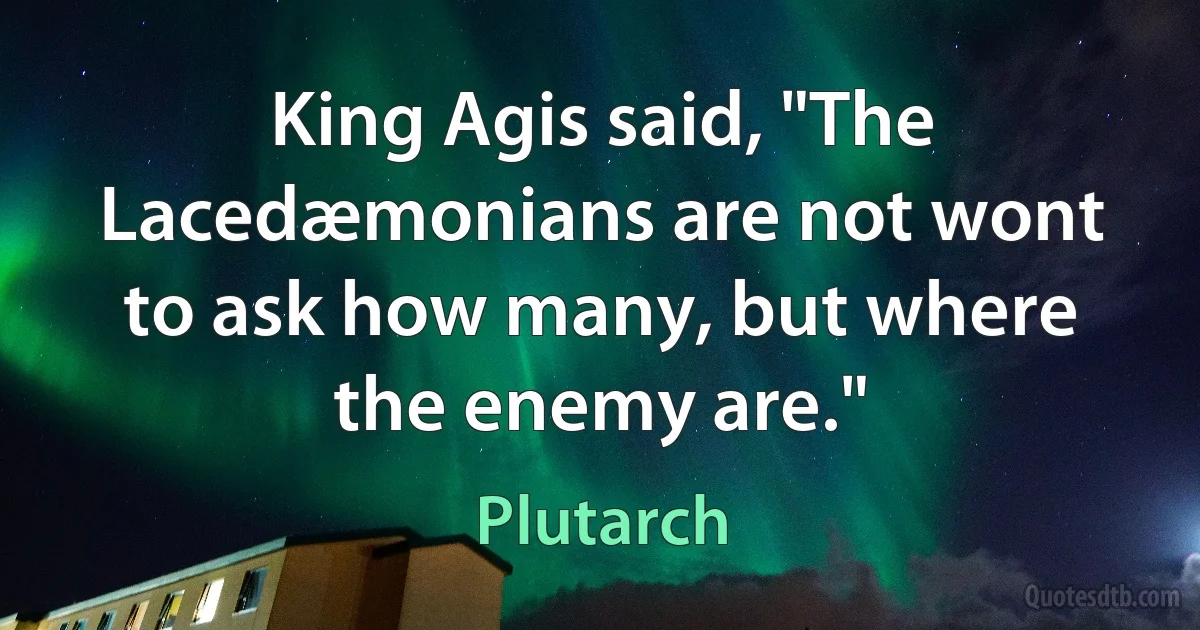 King Agis said, "The Lacedæmonians are not wont to ask how many, but where the enemy are."

Plutarch

Quotesdtb.com